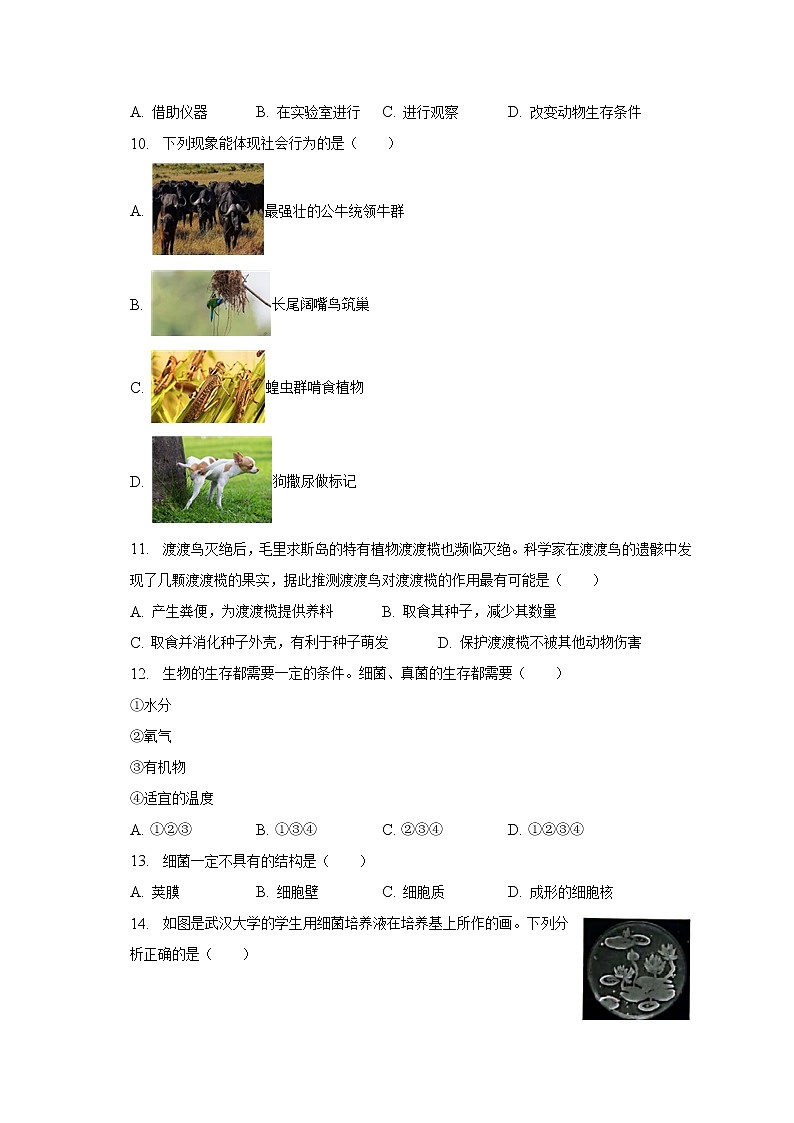 A. 借助仪器　　B. 在实验室进行　　C. 进行观察　　D. 改变动物生存条件

10. 下列现象能体现社会行为的是（　　）

A. 最强壮的公牛统领牛群

B. 长尾阔嘴鸟筑巢

C. 蝗虫群啃食植物

D. 狗撒尿做标记

11. 渡渡鸟灭绝后，毛里求斯岛的特有植物渡渡榄也濒临灭绝。科学家在渡渡鸟的遗骸中发现了几颗渡渡榄的果实，据此推测渡渡鸟对渡渡榄的作用最有可能是（　　）

A. 产生粪便，为渡渡榄提供养料　　B. 取食其种子，减少其数量

C. 取食并消化种子外壳，有利于种子萌发　　D. 保护渡渡榄不被其他动物伤害

12. 生物的生存都需要一定的条件。细菌、真菌的生存都需要（　　）

①水分

②氧气

③有机物

④适宜的温度

A. ①②③　　B. ①③④　　C. ②③④　　D. ①②③④

13. 细菌一定不具有的结构是（　　）

A. 荚膜　　B. 细胞壁　　C. 细胞质　　D. 成形的细胞核

14. 如图是武汉大学的学生用细菌培养液在培养基上所作的画。下列分析正确的是（　　）